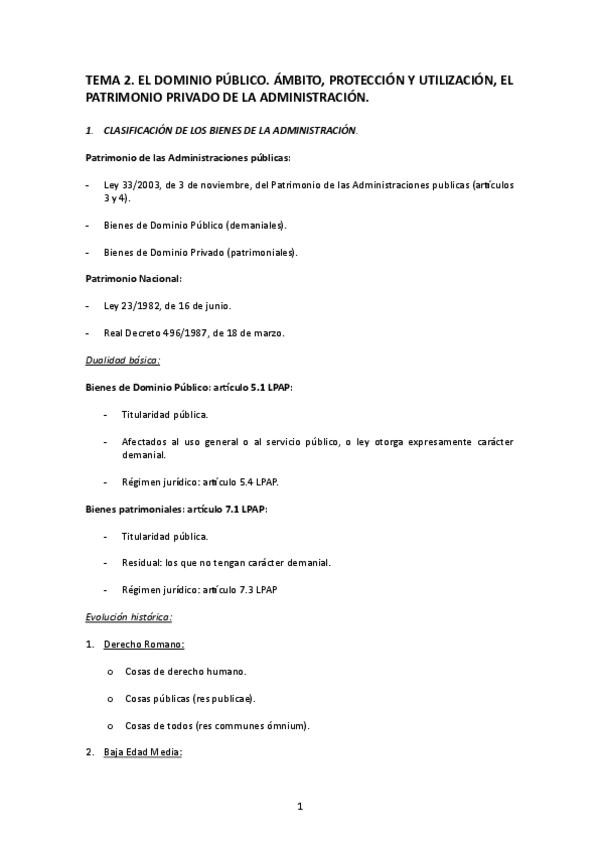 TEMA 2. EL DOMINIO PÚBLICO. ÁMBITO, PROTECCIÓN Y UTILIZACIÓN, EL PATRIMONIO PRIVADO DE LA ADMINISTRACIÓN.

1. CLASIFICACIÓN DE LOS BIENES DE LA ADMINISTRACIÓN.

Patrimonio de las Administraciones públicas:

- Ley 33/2003, de 3 de noviembre, del Patrimonio de las Administraciones publicas (artículos 3 y 4).

- Bienes de Dominio Público (demaniales).

- Bienes de Dominio Privado (patrimoniales).

Patrimonio Nacional:

- Ley 23/1982, de 16 de junio.

- Real Decreto 496/1987, de 18 de marzo.

Dualidad básica:

Bienes de Dominio Público: artículo 5.1 LPAP:

- Titularidad pública.

- Afectados al uso general o al servicio público, o ley otorga expresamente carácter demanial.

- Régimen jurídico: artículo 5.4 LPAP.

Bienes patrimoniales: artículo 7.1 LPAP:

- Titularidad pública.

- Residual: los que no tengan carácter demanial.

- Régimen jurídico: artículo 7.3 LPAP

Evolución histórica:

1. Derecho Romano:

o Cosas de derecho humano.

o Cosas públicas (res publicae).

o Cosas de todos (res communes ómnium).

2. Baja Edad Media:

1